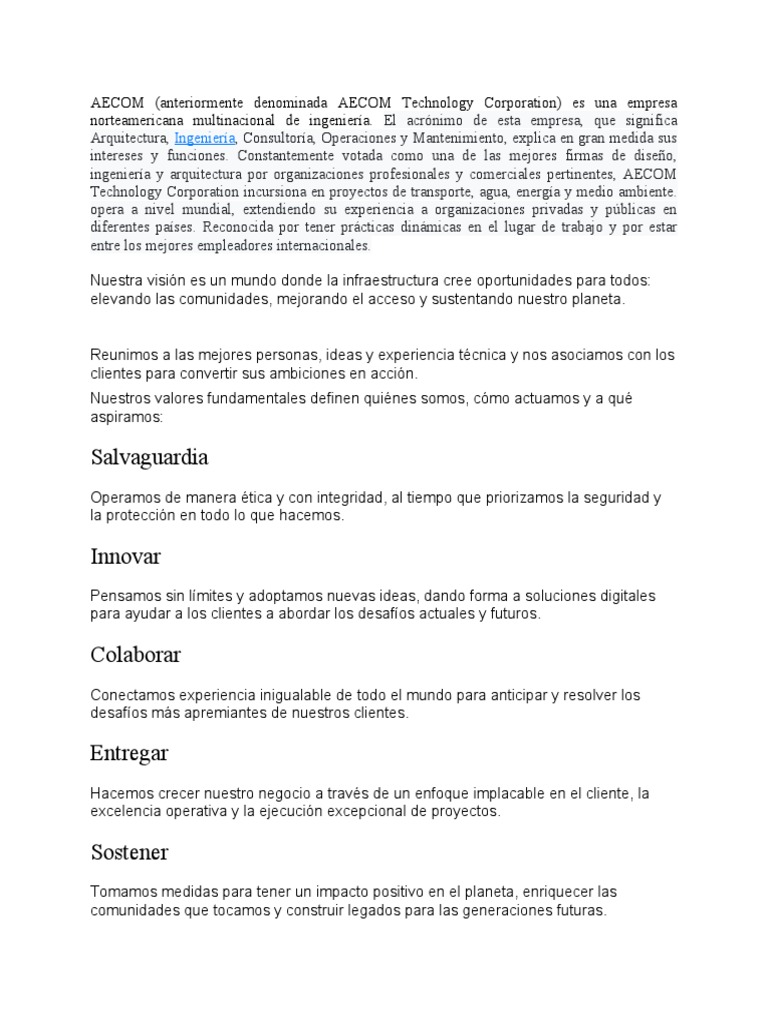 AECOM (anteriormente denominada AECOM Technology Corporation) es una empresa norteamericana multinacional de ingeniería. El acrónimo de esta empresa, que significa Arquitectura, Ingeniería, Consultoría, Operaciones y Mantenimiento, explica en gran medida sus intereses y funciones. Constantemente votada como una de las mejores firmas de diseño, ingeniería y arquitectura por organizaciones profesionales y comerciales pertinentes, AECOM Technology Corporation incursiona en proyectos de transporte, agua, energía y medio ambiente. opera a nivel mundial, extendiendo su experiencia a organizaciones privadas y públicas en diferentes países. Reconocida por tener prácticas dinámicas en el lugar de trabajo y por estar entre los mejores empleadores internacionales.

Nuestra visión es un mundo donde la infraestructura cree oportunidades para todos: elevando las comunidades, mejorando el acceso y sustentando nuestro planeta.

Reunimos a las mejores personas, ideas y experiencia técnica y nos asociamos con los clientes para convertir sus ambiciones en acción.

Nuestros valores fundamentales definen quiénes somos, cómo actuamos y a qué aspiramos:

Salvaguardia

Operamos de manera ética y con integridad, al tiempo que priorizamos la seguridad y la protección en todo lo que hacemos.

Innovar

Pensamos sin límites y adoptamos nuevas ideas, dando forma a soluciones digitales para ayudar a los clientes a abordar los desafíos actuales y futuros.

Colaborar

Conectamos experiencia inigualable de todo el mundo para anticipar y resolver los desafíos más apremiantes de nuestros clientes.

Entregar

Hacemos crecer nuestro negocio a través de un enfoque implacable en el cliente, la excelencia operativa y la ejecución excepcional de proyectos.

Sostener

Tomamos medidas para tener un impacto positivo en el planeta, enriquecer las comunidades que tocamos y construir legados para las generaciones futuras.